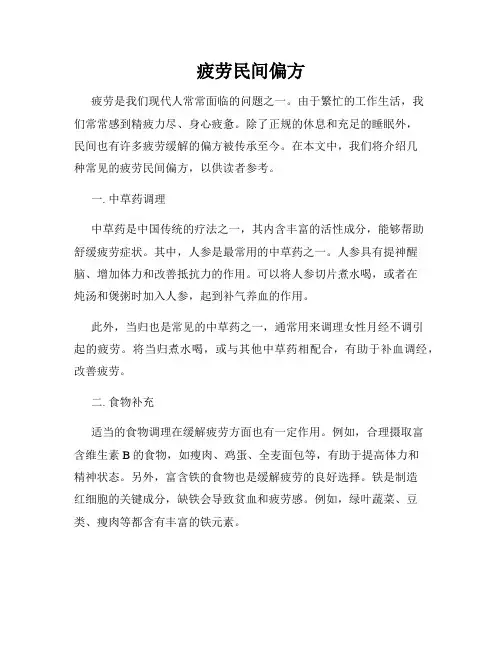 疲劳民间偏方

疲劳是我们现代人常常面临的问题之一。由于繁忙的工作生活，我们常常感到精疲力尽、身心疲惫。除了正规的休息和充足的睡眠外，民间也有许多疲劳缓解的偏方被传承至今。在本文中，我们将介绍几种常见的疲劳民间偏方，以供读者参考。

一. 中草药调理

中草药是中国传统的疗法之一，其内含丰富的活性成分，能够帮助舒缓疲劳症状。其中，人参是最常用的中草药之一。人参具有提神醒脑、增加体力和改善抵抗力的作用。可以将人参切片煮水喝，或者在炖汤和煲粥时加入人参，起到补气养血的作用。

此外，当归也是常见的中草药之一，通常用来调理女性月经不调引起的疲劳。将当归煮水喝，或与其他中草药相配合，有助于补血调经，改善疲劳。

二. 食物补充

适当的食物调理在缓解疲劳方面也有一定作用。例如，合理摄取富含维生素 B 的食物，如瘦肉、鸡蛋、全麦面包等，有助于提高体力和精神状态。另外，富含铁的食物也是缓解疲劳的良好选择。铁是制造红细胞的关键成分，缺铁会导致贫血和疲劳感。例如，绿叶蔬菜、豆类、瘦肉等都含有丰富的铁元素。